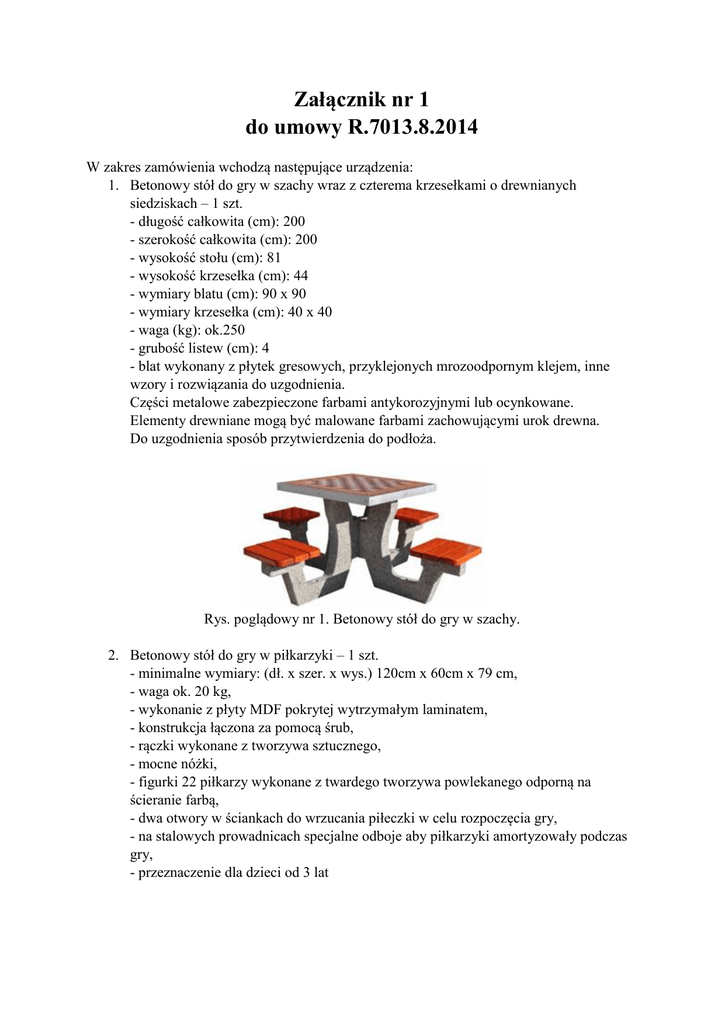 Załącznik nr 1
do umowy R.7013.8.2014

W zakres zamówienia wchodzą następujące urządzenia:

1. Betonowy stół do gry w szachy wraz z czterema krzesełkami o drewnianych siedziskach – 1 szt.
- długość całkowita (cm): 200
- szerokość całkowita (cm): 200
- wysokość stołu (cm): 81
- wysokość krzesełka (cm): 44
- wymiary blatu (cm): 90 x 90
- wymiary krzesełka (cm): 40 x 40
- waga (kg): ok.250
- grubość listew (cm): 4
- blat wykonany z płytek gresowych, przyklejonych mrozoodpornym klejem, inne wzory i rozwiązania do uzgodnienia.
Części metalowe zabezpieczone farbami antykorozyjnymi lub ocynkowane.
Elementy drewniane mogą być malowane farbami zachowującymi urok drewna.
Do uzgodnienia sposób przytwierdzenia do podłoża.

Rys. poglądowy nr 1. Betonowy stół do gry w szachy.

2. Betonowy stół do gry w piłkarzyki – 1 szt.
- minimalne wymiary: (dł. x szer. x wys.) 120cm x 60cm x 79 cm,
- waga ok. 20 kg,
- wykonanie z płyty MDF pokrytej wytrzymałym laminatem,
- konstrukcja łączona za pomocą śrub,
- rączki wykonane z tworzywa sztucznego,
- mocne nóżki,
- figurki 22 piłkarzy wykonane z twardego tworzywa powlekanego odporną na ścieranie farbą,
- dwa otwory w ściankach do wrzucania piłeczki w celu rozpoczęcia gry,
- na stalowych prowadnicach specjalne odboje aby piłkarzyki amortyzowały podczas gry,
- przeznaczenie dla dzieci od 3 lat